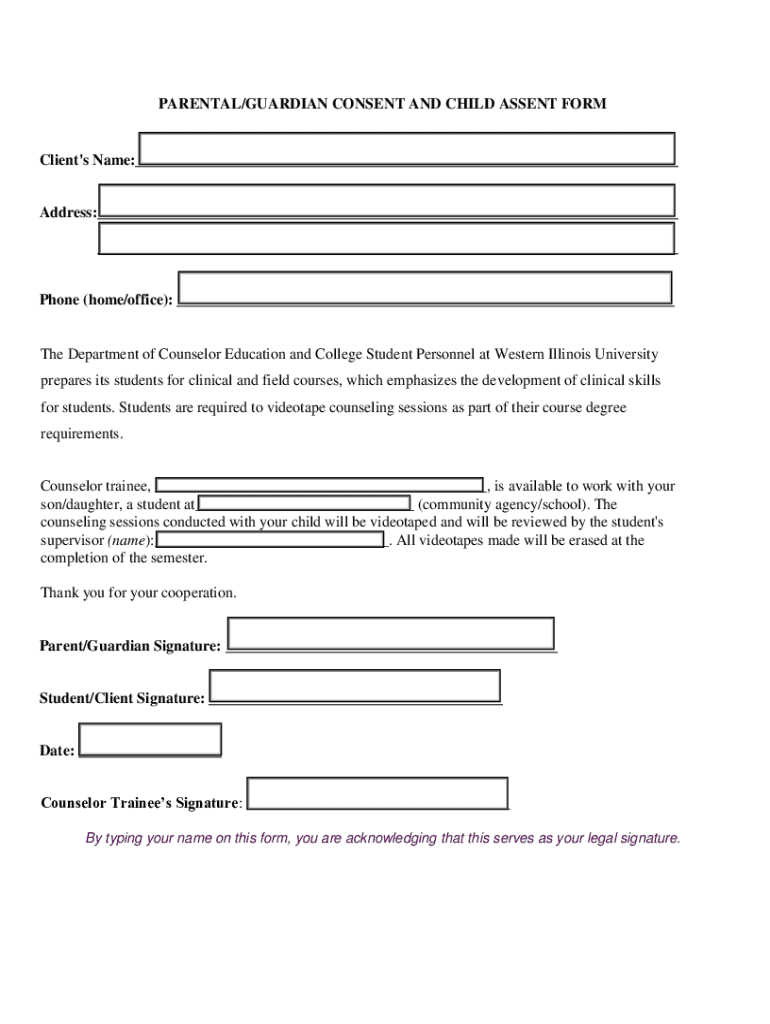 PARENTAL/GUARDIAN CONSENT AND CHILD ASSENT FORM

Client's Name:

Address:

Phone (home/office):

The Department of Counselor Education and College Student Personnel at Western Illinois University prepares its students for clinical and field courses, which emphasizes the development of clinical skills for students. Students are required to videotape counseling sessions as part of their course degree requirements.

Counselor trainee, , is available to work with your son/daughter, a student at (community agency/school). The counseling sessions conducted with your child will be videotaped and will be reviewed by the student's supervisor (name): . All videotapes made will be erased at the completion of the semester.

Thank you for your cooperation.

Parent/Guardian Signature:

Student/Client Signature:

Date:

Counselor Trainee's Signature:

By typing your name on this form, you are acknowledging that this serves as your legal signature.